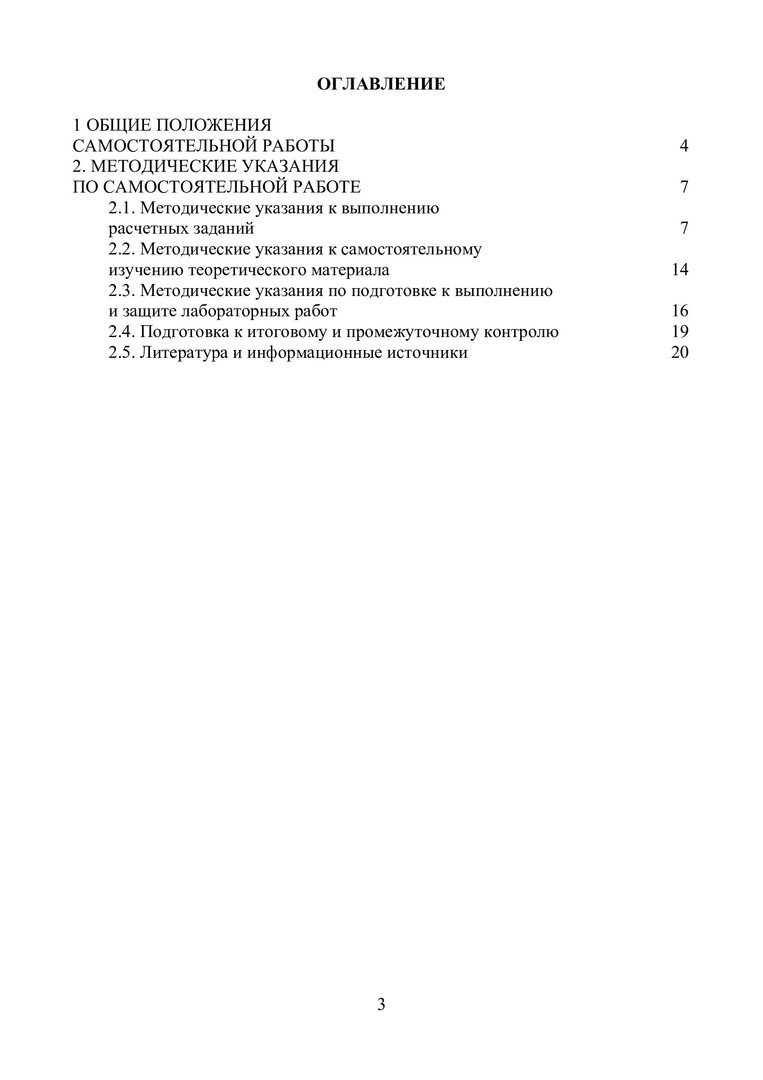 ОГЛАВЛЕНИЕ

1 ОБЩИЕ ПОЛОЖЕНИЯ САМОСТОЯТЕЛЬНОЙ РАБОТЫ 4
2. МЕТОДИЧЕСКИЕ УКАЗАНИЯ ПО САМОСТОЯТЕЛЬНОЙ РАБОТЕ 7
2.1. Методические указания к выполнению расчетных заданий 7
2.2. Методические указания к самостоятельному изучению теоретического материала 14
2.3. Методические указания по подготовке к выполнению и защите лабораторных работ 16
2.4. Подготовка к итоговому и промежуточному контролю 19
2.5. Литература и информационные источники 20

3